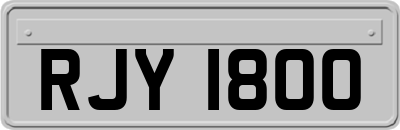 RJY 1800